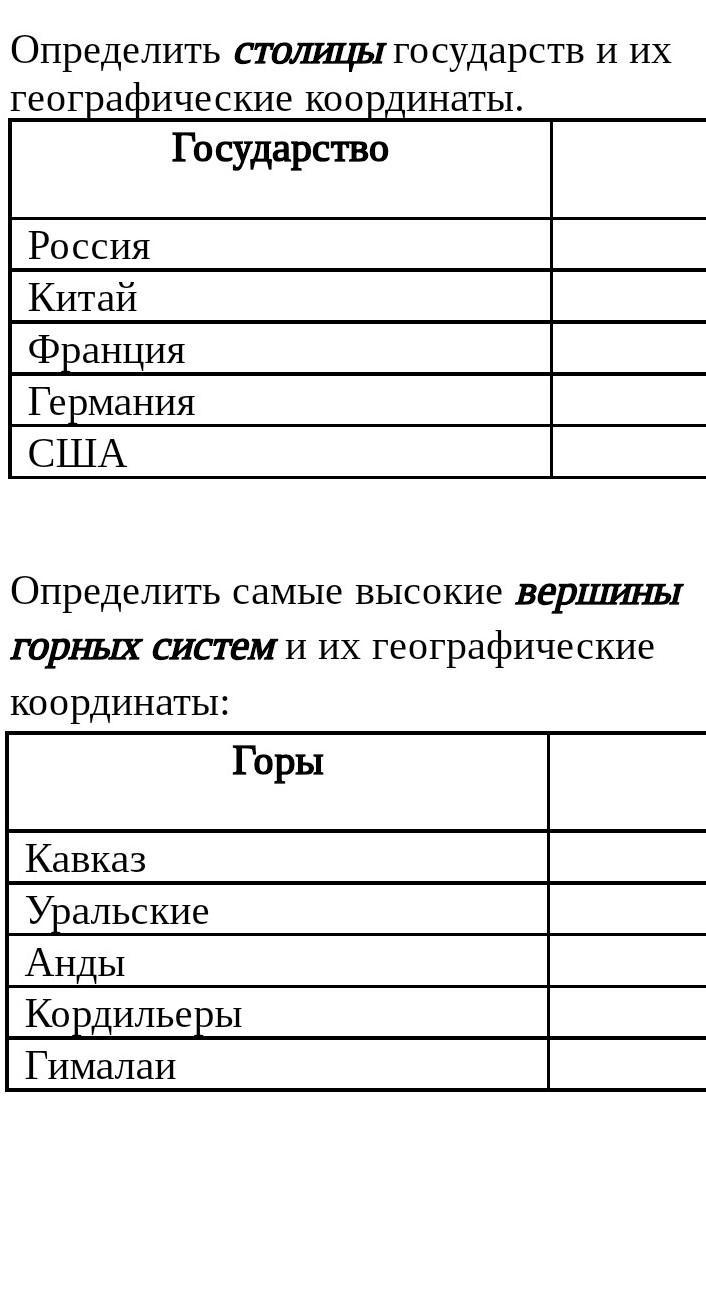 Определить столицы государств и их географические координаты.

| Государство | |
|---|---|
| Россия | |
| Китай | |
| Франция | |
| Германия | |
| США | |

Определить самые высокие вершины горных систем и их географические координаты:

| Горы | |
|---|---|
| Кавказ | |
| Уральские | |
| Анды | |
| Кордильеры | |
| Гималаи | |